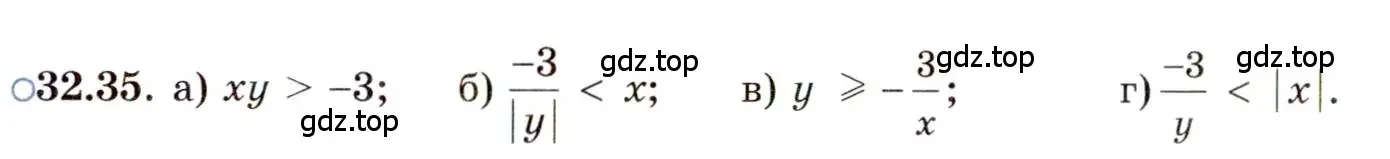 ○32.35. а) $xy > -3$; б) $\frac{-3}{|y|} < x$; в) $y \geqslant -\frac{3}{x}$; г) $\frac{-3}{y} < |x|$.

gdz.top gdz.top gdz.top gdz.top